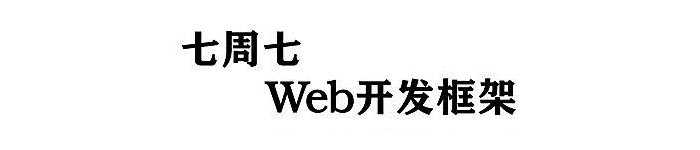 七周七
Web开发框架